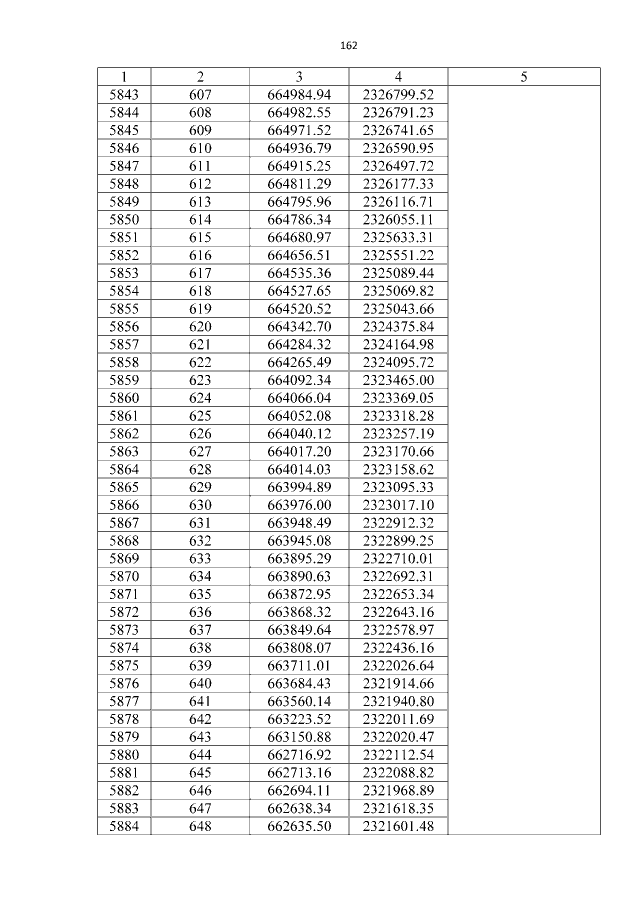 162

| 1 | 2 | 3 | 4 | 5 |
|---|---|---|---|---|
| 5843 | 607 | 664984.94 | 2326799.52 | |
| 5844 | 608 | 664982.55 | 2326791.23 | |
| 5845 | 609 | 664971.52 | 2326741.65 | |
| 5846 | 610 | 664936.79 | 2326590.95 | |
| 5847 | 611 | 664915.25 | 2326497.72 | |
| 5848 | 612 | 664811.29 | 2326177.33 | |
| 5849 | 613 | 664795.96 | 2326116.71 | |
| 5850 | 614 | 664786.34 | 2326055.11 | |
| 5851 | 615 | 664680.97 | 2325633.31 | |
| 5852 | 616 | 664656.51 | 2325551.22 | |
| 5853 | 617 | 664535.36 | 2325089.44 | |
| 5854 | 618 | 664527.65 | 2325069.82 | |
| 5855 | 619 | 664520.52 | 2325043.66 | |
| 5856 | 620 | 664342.70 | 2324375.84 | |
| 5857 | 621 | 664284.32 | 2324164.98 | |
| 5858 | 622 | 664265.49 | 2324095.72 | |
| 5859 | 623 | 664092.34 | 2323465.00 | |
| 5860 | 624 | 664066.04 | 2323369.05 | |
| 5861 | 625 | 664052.08 | 2323318.28 | |
| 5862 | 626 | 664040.12 | 2323257.19 | |
| 5863 | 627 | 664017.20 | 2323170.66 | |
| 5864 | 628 | 664014.03 | 2323158.62 | |
| 5865 | 629 | 663994.89 | 2323095.33 | |
| 5866 | 630 | 663976.00 | 2323017.10 | |
| 5867 | 631 | 663948.49 | 2322912.32 | |
| 5868 | 632 | 663945.08 | 2322899.25 | |
| 5869 | 633 | 663895.29 | 2322710.01 | |
| 5870 | 634 | 663890.63 | 2322692.31 | |
| 5871 | 635 | 663872.95 | 2322653.34 | |
| 5872 | 636 | 663868.32 | 2322643.16 | |
| 5873 | 637 | 663849.64 | 2322578.97 | |
| 5874 | 638 | 663808.07 | 2322436.16 | |
| 5875 | 639 | 663711.01 | 2322026.64 | |
| 5876 | 640 | 663684.43 | 2321914.66 | |
| 5877 | 641 | 663560.14 | 2321940.80 | |
| 5878 | 642 | 663223.52 | 2322011.69 | |
| 5879 | 643 | 663150.88 | 2322020.47 | |
| 5880 | 644 | 662716.92 | 2322112.54 | |
| 5881 | 645 | 662713.16 | 2322088.82 | |
| 5882 | 646 | 662694.11 | 2321968.89 | |
| 5883 | 647 | 662638.34 | 2321618.35 | |
| 5884 | 648 | 662635.50 | 2321601.48 | |